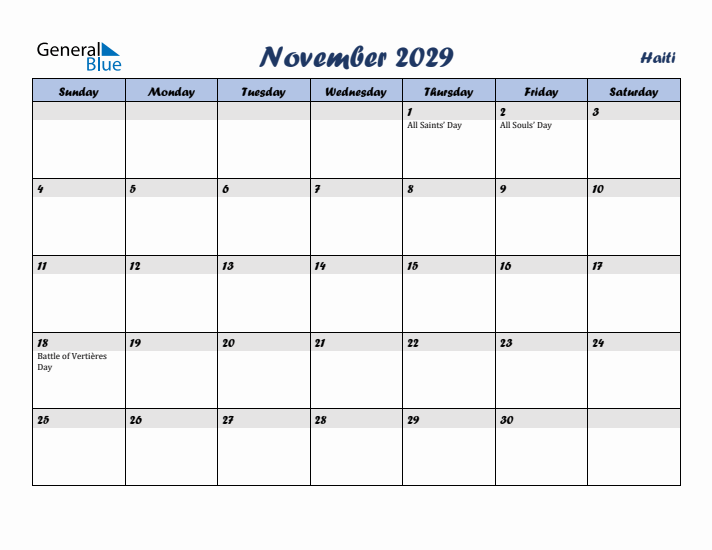 General Blue

November 2029

Haiti

| Sunday | Monday | Tuesday | Wednesday | Thursday | Friday | Saturday |
|---|---|---|---|---|---|---|
| | | | | 1 All Saints' Day | 2 All Souls' Day | 3 |
| 4 | 5 | 6 | 7 | 8 | 9 | 10 |
| 11 | 12 | 13 | 14 | 15 | 16 | 17 |
| 18 Battle of Vertières Day | 19 | 20 | 21 | 22 | 23 | 24 |
| 25 | 26 | 27 | 28 | 29 | 30 | |